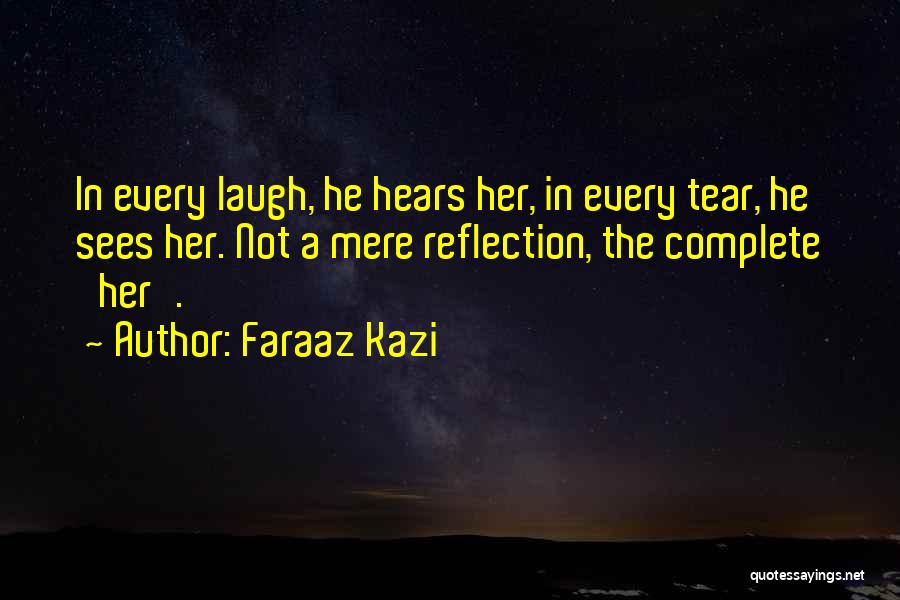 In every laugh, he hears her, in every tear, he sees her. Not a mere reflection, the complete her .

~ Author: Faraaz Kazi

quotessayings.net